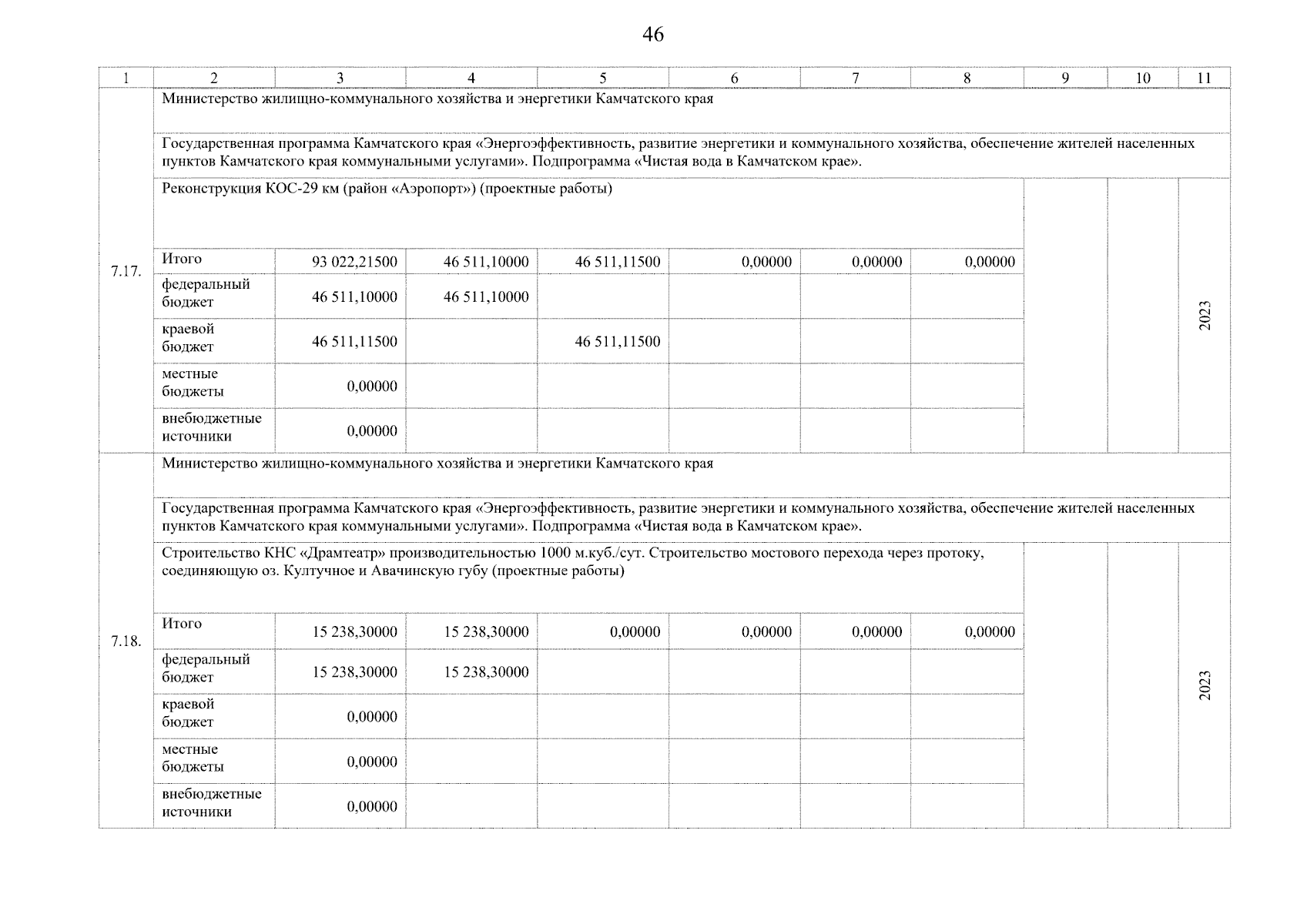 46

| 1 | 2 | 3 | 4 | 5 | 6 | 7 | 8 | 9 | 10 | 11 |
|---|---|---|---|---|---|---|---|---|---|---|
| 7.17. | Министерство жилищно-коммунального хозяйства и энергетики Камчатского края | | | | | | | | | |
| | Государственная программа Камчатского края «Энергоэффективность, развитие энергетики и коммунального хозяйства, обеспечение жителей населенных пунктов Камчатского края коммунальными услугами». Подпрограмма «Чистая вода в Камчатском крае». | | | | | | | | | |
| | Реконструкция КОС-29 км (район «Аэропорт») (проектные работы) | | | | | | | | | 2023 |
| | Итого | 93 022,21500 | 46 511,10000 | 46 511,11500 | 0,00000 | 0,00000 | 0,00000 | | | |
| | федеральный бюджет | 46 511,10000 | 46 511,10000 | | | | | | | |
| | краевой бюджет | 46 511,11500 | | 46 511,11500 | | | | | | |
| | местные бюджеты | 0,00000 | | | | | | | | |
| | внебюджетные источники | 0,00000 | | | | | | | | |
| 7.18. | Министерство жилищно-коммунального хозяйства и энергетики Камчатского края | | | | | | | | | |
| | Государственная программа Камчатского края «Энергоэффективность, развитие энергетики и коммунального хозяйства, обеспечение жителей населенных пунктов Камчатского края коммунальными услугами». Подпрограмма «Чистая вода в Камчатском крае». | | | | | | | | | |
| | Строительство КНС «Драмтеатр» производительностью 1000 м.куб./сут. Строительство мостового перехода через протоку, соединяющую оз. Култучное и Авачинскую губу (проектные работы) | | | | | | | | | 2023 |
| | Итого | 15 238,30000 | 15 238,30000 | 0,00000 | 0,00000 | 0,00000 | 0,00000 | | | |
| | федеральный бюджет | 15 238,30000 | 15 238,30000 | | | | | | | |
| | краевой бюджет | 0,00000 | | | | | | | | |
| | местные бюджеты | 0,00000 | | | | | | | | |
| | внебюджетные источники | 0,00000 | | | | | | | | |